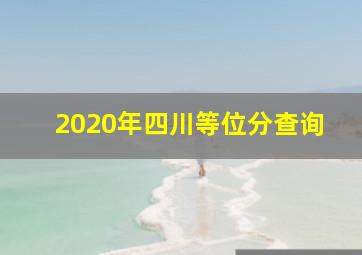 2020年四川等位分查询